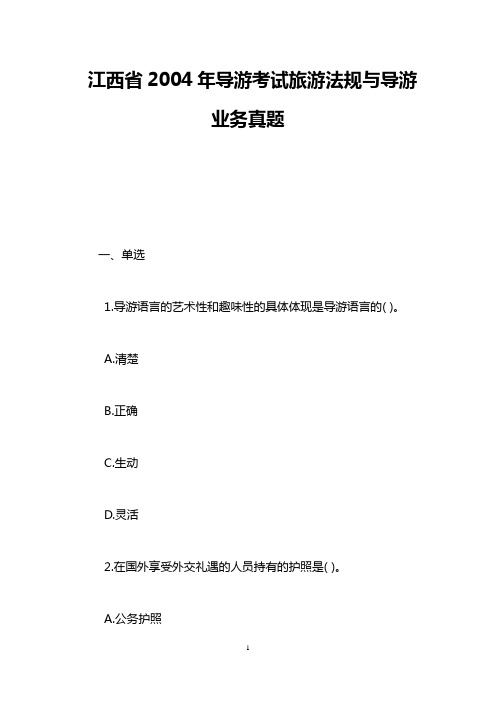 江西省 2004 年导游考试旅游法规与导游业务真题

一、单选

1.导游语言的艺术性和趣味性的具体体现是导游语言的( )。

A.清楚

B.正确

C.生动

D.灵活

2.在国外享受外交礼遇的人员持有的护照是( )。

A.公务护照

1